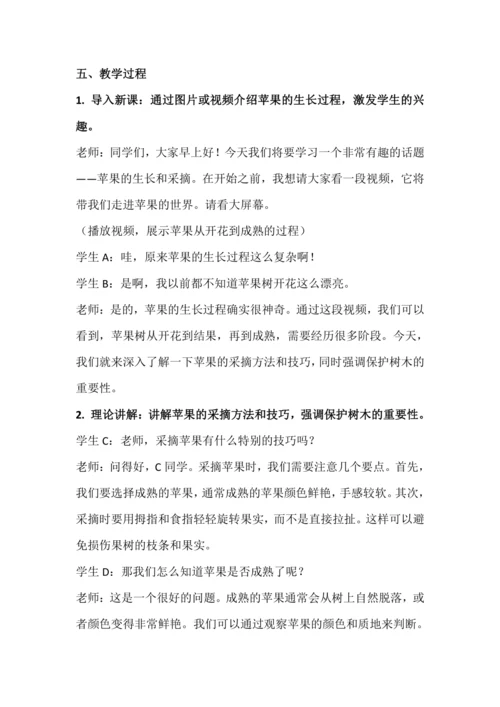 五、教学过程

1. 导入新课：通过图片或视频介绍苹果的生长过程，激发学生的兴趣。

老师：同学们，大家早上好！今天我们将要学习一个非常有趣的话题——苹果的生长和采摘。在开始之前，我想请大家看一段视频，它将带我们走进苹果的世界。请看大屏幕。

（播放视频，展示苹果从开花到成熟的过程）

学生 A：哇，原来苹果的生长过程这么复杂啊！

学生 B：是啊，我以前都不知道苹果树开花这么漂亮。

老师：是的，苹果的生长过程确实很神奇。通过这段视频，我们可以看到，苹果树从开花到结果，再到成熟，需要经历很多阶段。今天，我们就来深入了解一下苹果的采摘方法和技巧，同时强调保护树木的重要性。

2. 理论讲解：讲解苹果的采摘方法和技巧，强调保护树木的重要性。

学生 C：老师，采摘苹果有什么特别的技巧吗？

老师：问得好，C 同学。采摘苹果时，我们需要注意几个要点。首先，我们要选择成熟的苹果，通常成熟的苹果颜色鲜艳，手感较软。其次，采摘时要用拇指和食指轻轻旋转果实，而不是直接拉扯。这样可以避免损伤果树的枝条和果实。

学生 D：那我们怎么知道苹果是否成熟了呢？

老师：这是一个很好的问题。成熟的苹果通常会从树上自然脱落，或者颜色变得非常鲜艳。我们可以通过观察苹果的颜色和质地来判断。